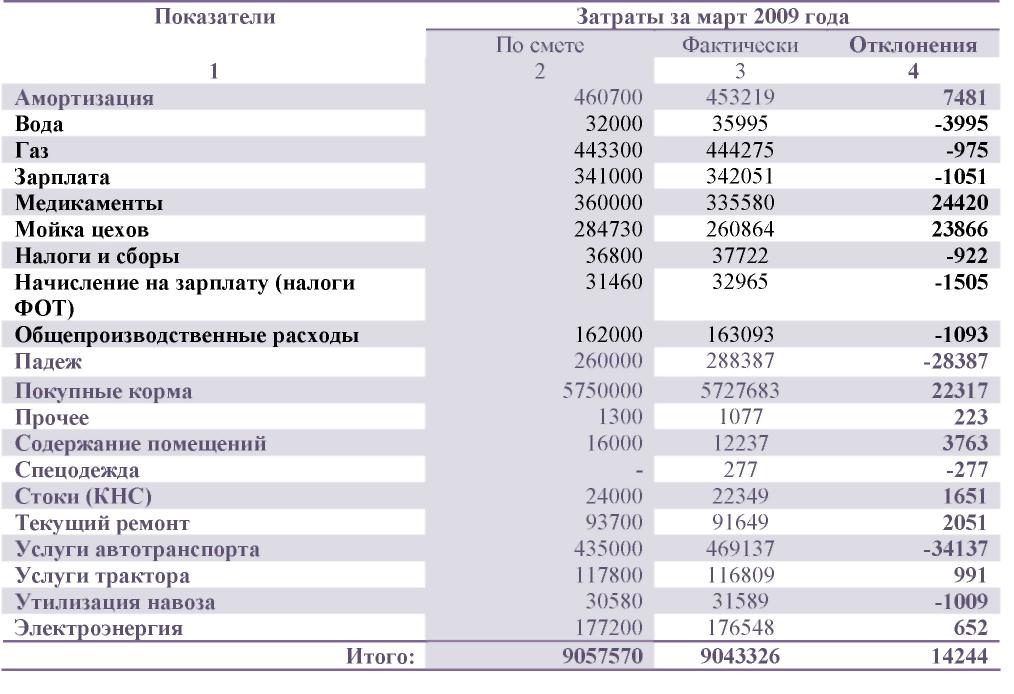 | Показатели | Затраты за март 2009 года | | |
|---|---|---|---|
| | По смете | Фактически | Отклонения |
| 1 | 2 | 3 | 4 |
| Амортизация | 460700 | 453219 | 7481 |
| Вода | 32000 | 35995 | -3995 |
| Газ | 443300 | 444275 | -975 |
| Зарплата | 341000 | 342051 | -1051 |
| Медикаменты | 360000 | 335580 | 24420 |
| Мойка цехов | 284730 | 260864 | 23866 |
| Налоги и сборы | 36800 | 37722 | -922 |
| Начисление на зарплату (налоги ФОТ) | 31460 | 32965 | -1505 |
| Общепроизводственные расходы | 162000 | 163093 | -1093 |
| Падеж | 260000 | 288387 | -28387 |
| Покупные корма | 5750000 | 5727683 | 22317 |
| Прочее | 1300 | 1077 | 223 |
| Содержание помещений | 16000 | 12237 | 3763 |
| Спецодежда | - | 277 | -277 |
| Стоки (КНС) | 24000 | 22349 | 1651 |
| Текущий ремонт | 93700 | 91649 | 2051 |
| Услуги автотранспорта | 435000 | 469137 | -34137 |
| Услуги трактора | 117800 | 116809 | 991 |
| Утилизация навоза | 30580 | 31589 | -1009 |
| Электроэнергия | 177200 | 176548 | 652 |
| Итого: | 9057570 | 9043326 | 14244 |